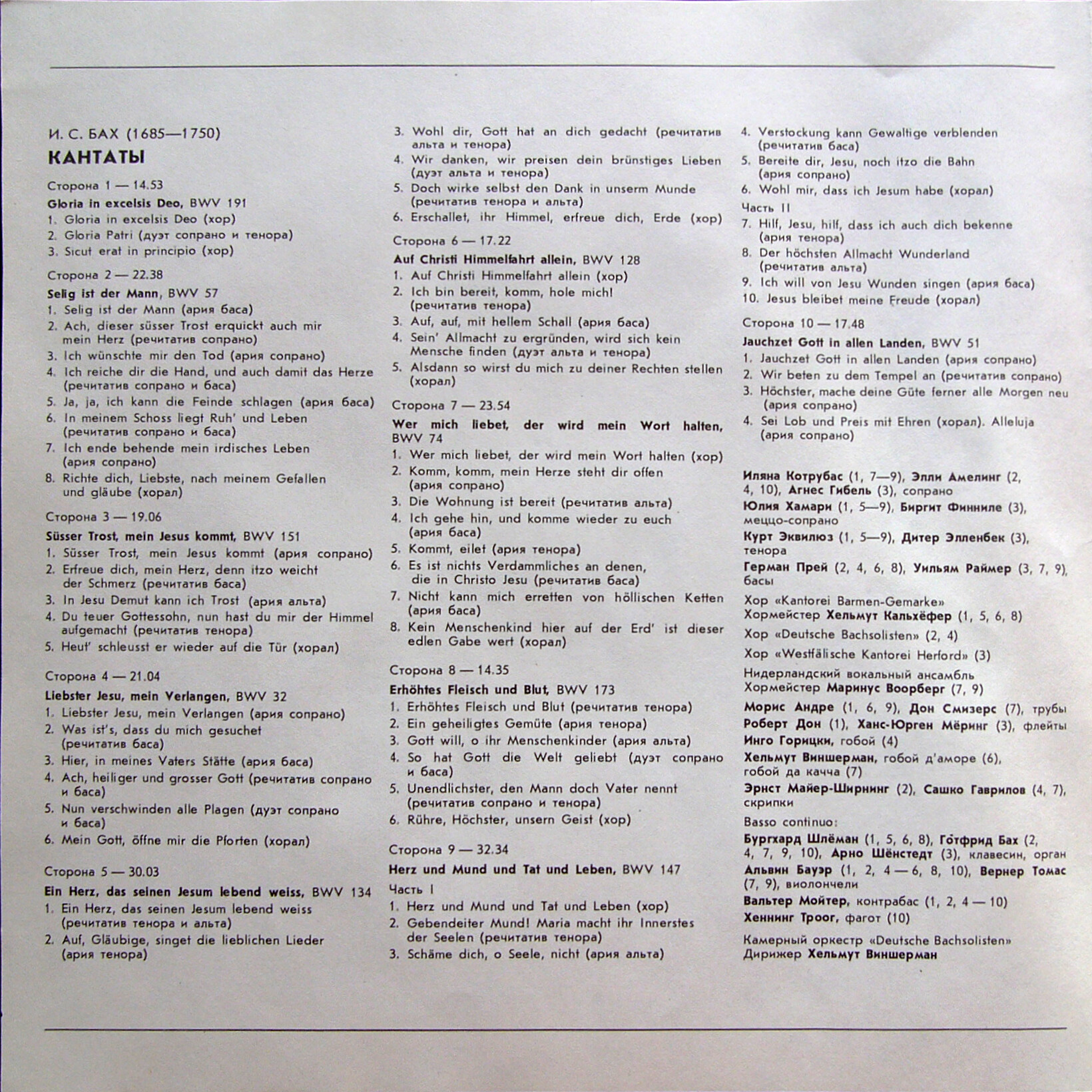 И. С. БАХ (1685—1750)

КАНТАТЫ

Сторона 1 — 14.53

Gloria in excelsis Deo, BWV 191

1. Gloria in excelsis Deo (хор)
2. Gloria Patri (дуэт сопрано и тенора)
3. Sicut erat in principio (хор)

Сторона 2 — 22.38

Selig ist der Mann, BWV 57

1. Selig ist der Mann (ария баса)
2. Ach, dieser süsser Trost erquickt auch mir mein Herz (речитатив сопрано)
3. Ich wünschte mir den Tod (ария сопрано)
4. Ich reiche dir die Hand, und auch damit das Herze (речитатив сопрано и баса)
5. Ja, ja, ich kann die Feinde schlagen (ария баса)
6. In meinem Schoss liegt Ruh' und Leben (речитатив сопрано и баса)
7. Ich ende behende mein irdisches Leben (ария сопрано)
8. Richte dich, Liebste, nach meinem Gefallen und gläube (хорал)

Сторона 3 — 19.06

Süsser Trost, mein Jesus kommt, BWV 151

1. Süsser Trost, mein Jesus kommt (ария сопрано)
2. Erfreue dich, mein Herz, denn itzo weicht der Schmerz (речитатив баса)
3. In Jesu Demut kann ich Trost (ария альта)
4. Du teuer Gottessohn, nun hast du mir der Himmel aufgemacht (речитатив тенора)
5. Heut' schleusst er wieder auf die Tür (хорал)

Сторона 4 — 21.04

Liebster Jesu, mein Verlangen, BWV 32

1. Liebster Jesu, mein Verlangen (ария сопрано)
2. Was ist's, dass du mich gesuchet (речитатив баса)
3. Hier, in meines Vaters Stätte (ария баса)
4. Ach, heiliger und grosser Gott (речитатив сопрано и баса)
5. Nun verschwinden alle Plagen (дуэт сопрано и баса)
6. Mein Gott, öffne mir die Pforten (хорал)

Сторона 5 — 30.03

Ein Herz, das seinen Jesum lebend weiss, BWV 134

1. Ein Herz, das seinen Jesum lebend weiss (речитатив тенора и альта)
2. Auf, Gläubige, singet die lieblichen Lieder (ария тенора)
3. Wohl dir, Gott hat an dich gedacht (речитатив альта и тенора)
4. Wir danken, wir preisen dein brünstiges Lieben (дуэт альта и тенора)
5. Doch wirke selbst den Dank in unserm Munde (речитатив тенора и альта)
6. Erschallet, ihr Himmel, erfreue dich, Erde (хор)

Сторона 6 — 17.22

Auf Christi Himmelfahrt allein, BWV 128

1. Auf Christi Himmelfahrt allein (хор)
2. Ich bin bereit, komm, hole mich! (речитатив тенора)
3. Auf, auf, mit hellem Schall (ария баса)
4. Sein' Allmacht zu ergründen, wird sich kein Mensche finden (дуэт альта и тенора)
5. Alsdann so wirst du mich zu deiner Rechten stellen (хорал)

Сторона 7 — 23.54

Wer mich liebet, der wird mein Wort halten, BWV 74

1. Wer mich liebet, der wird mein Wort halten (хор)
2. Komm, komm, mein Herze steht dir offen (ария сопрано)
3. Die Wohnung ist bereit (речитатив альта)
4. Ich gehe hin, und komme wieder zu euch (ария баса)
5. Kommt, eilet (ария тенора)
6. Es ist nichts Verdammliches an denen, die in Christo Jesu (речитатив баса)
7. Nicht kann mich erretten von höllischen Ketten (ария баса)
8. Kein Menschenkind hier auf der Erd' ist dieser edlen Gabe wert (хорал)

Сторона 8 — 14.35

Erhöhtes Fleisch und Blut, BWV 173

1. Erhöhtes Fleisch und Blut (речитатив тенора)
2. Ein geheiligtes Gemüte (ария тенора)
3. Gott will, o ihr Menschenkinder (ария альта)
4. So hat Gott die Welt geliebt (дуэт сопрано и баса)
5. Unendlichster, den Mann doch Vater nennt (речитатив сопрано и тенора)
6. Rühre, Höchster, unsern Geist (хор)

Сторона 9 — 32.34

Herz und Mund und Tat und Leben, BWV 147

Часть I

1. Herz und Mund und Tat und Leben (хор)
2. Gebendeiter Mund! Maria macht ihr Innerstes der Seelen (речитатив тенора)
3. Schäme dich, o Seele, nicht (ария альта)
4. Verstockung kann Gewaltige verblenden (речитатив баса)
5. Bereite dir, Jesu, noch itzo die Bahn (ария сопрано)
6. Wohl mir, dass ich Jesum habe (хорал)

Часть II

7. Hilf, Jesu, hilf, dass ich auch dich bekenne (ария тенора)
8. Der höchsten Allmacht Wunderland (речитатив альта)
9. Ich will von Jesu Wunden singen (ария баса)
10. Jesus bleibet meine Freude (хорал)

Сторона 10 — 17.48

Jauchzet Gott in allen Landen, BWV 51

1. Jauchzet Gott in allen Landen (ария сопрано)
2. Wir beten zu dem Tempel an (речитатив сопрано)
3. Höchster, mache deine Güte ferner alle Morgen neu (ария сопрано)
4. Sei Lob und Preis mit Ehren (хорал). Alleluja (ария сопрано)

Иляна Котрубас (1, 7—9), Элли Амелинг (2, 4, 10), Агнес Гибель (3), сопрано
Юлия Хамари (1, 5—9), Биргит Финниле (3), меццо-сопрано
Курт Эквилюз (1, 5—9), Дитер Элленбек (3), тенора
Герман Прей (2, 4, 6, 8), Уильям Раймер (3, 7, 9), басы
Хор «Kantorei Barmen-Gemarke»
Хормейстер Хельмут Кальхёфер (1, 5, 6, 8)
Хор «Deutsche Bachsolisten» (2, 4)
Хор «Westfälische Kantorei Herford» (3)
Нидерландский вокальный ансамбль
Хормейстер Маринус Воорберг (7, 9)
Морис Андре (1, 6, 9), Дон Смизерс (7), трубы
Роберт Дон (1), Ханс-Юрген Мёринг (3), флейты
Инго Горицки, гобой (4)
Хельмут Виншерман, гобой д'аморе (6), гобой да качча (7)
Эрнст Майер-Ширнинг (2), Сашко Гаврилов (4, 7), скрипки
Basso continuo:
Бургхард Шлёман (1, 5, 6, 8), Готфрид Бах (2, 4, 7, 9, 10), Арно Шёнстедт (3), клавесин, орган
Альвин Бауэр (1, 2, 4 — 6, 8, 10), Вернер Томас (7, 9), виолончели
Вальтер Мойтер, контрабас (1, 2, 4 — 10)
Хеннинг Троог, фагот (10)
Камерный оркестр «Deutsche Bachsolisten»
Дирижер Хельмут Виншерман